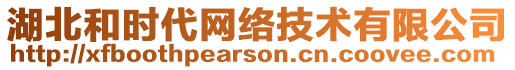 湖北和时代网络技术有限公司
http://xfboothpearson.cn.coovee.com